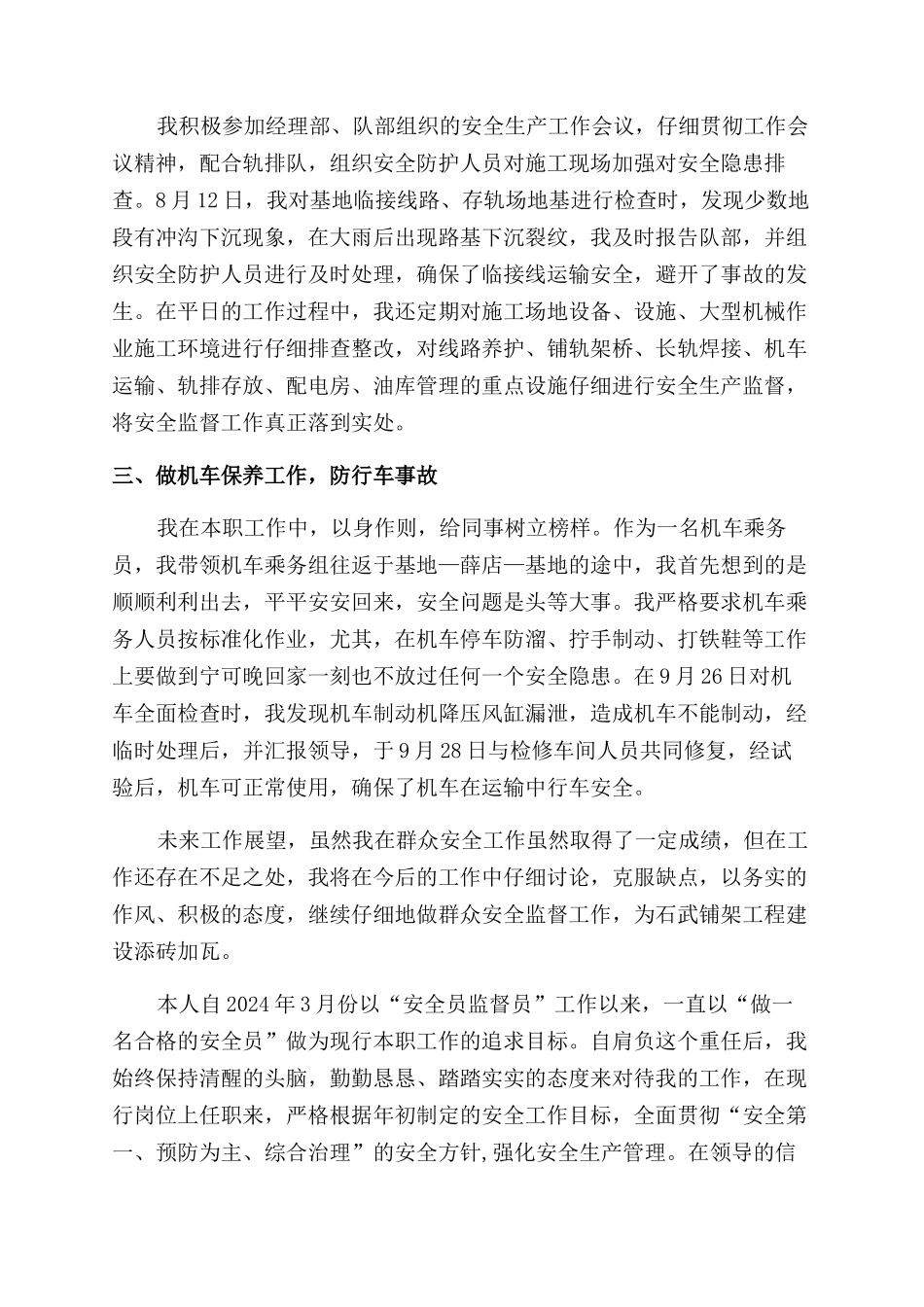 我积极参加经理部、队部组织的安全生产工作会议，仔细贯彻工作会议精神，配合轨排队，组织安全防护人员对施工现场加强对安全隐患排查。8月12日，我对基地临接线路、存轨场地基进行检查时，发现少数地段有冲沟下沉现象，在大雨后出现路基下沉裂纹，我及时报告队部，并组织安全防护人员进行及时处理，确保了临接线运输安全，避开了事故的发生。在平日的工作过程中，我还定期对施工场地设备、设施、大型机械作业施工环境进行仔细排查整改，对线路养护、铺轨架桥、长轨焊接、机车运输、轨排存放、配电房、油库管理的重点设施仔细进行安全生产监督，将安全监督工作真正落到实处。

三、做机车保养工作，防行车事故

我在本职工作中，以身作则，给同事树立榜样。作为一名机车乘务员，我带领机车乘务组往返于基地—薛店—基地的途中，我首先想到的是顺顺利利出去，平平安安回来，安全问题是头等大事。我严格要求机车乘务人员按标准化作业，尤其，在机车停车防溜、拧手制动、打铁鞋等工作上要做到宁可晚回家一刻也不放过任何一个安全隐患。在9月26日对机车全面检查时，我发现机车制动机降压风缸漏泄，造成机车不能制动，经临时处理后，并汇报领导，于9月28日与检修车间人员共同修复，经试验后，机车可正常使用，确保了机车在运输中行车安全。

未来工作展望，虽然我在群众安全工作虽然取得了一定成绩，但在工作还存在不足之处，我将在今后的工作中仔细讨论，克服缺点，以务实的作风、积极的态度，继续仔细地做群众安全监督工作，为石武铺架工程建设添砖加瓦。

本人自2024年3月份以“安全员监督员”工作以来，一直以“做一名合格的安全员”做为现行本职工作的追求目标。自肩负这个重任后，我始终保持清醒的头脑，勤勤恳恳、踏踏实实的态度来对待我的工作，在现行岗位上任职来，严格根据年初制定的安全工作目标，全面贯彻“安全第一、预防为主、综合治理”的安全方针,强化安全生产管理。在领导的信